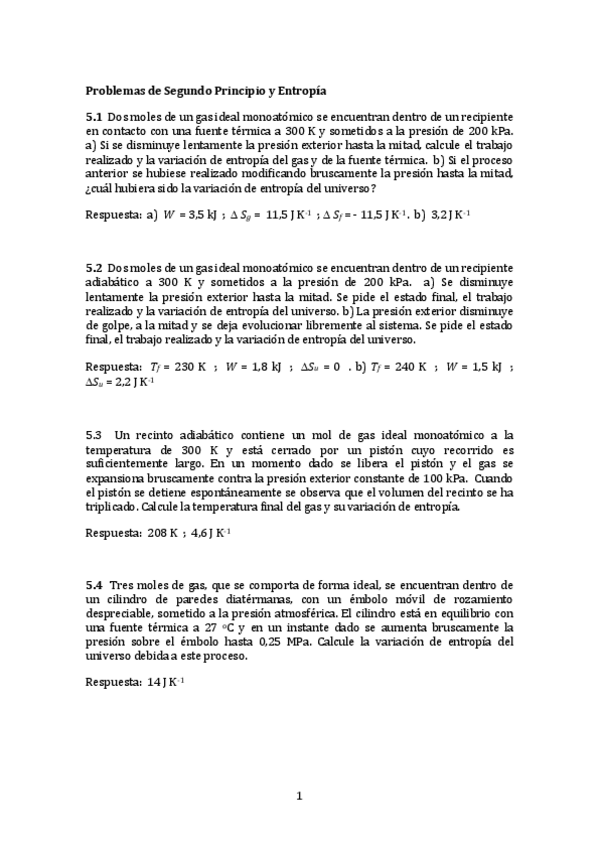 Problemas de Segundo Principio y Entropía

5.1 Dos moles de un gas ideal monoatómico se encuentran dentro de un recipiente en contacto con una fuente térmica a 300 K y sometidos a la presión de 200 kPa. a) Si se disminuye lentamente la presión exterior hasta la mitad, calcule el trabajo realizado y la variación de entropía del gas y de la fuente térmica. b) Si el proceso anterior se hubiese realizado modificando bruscamente la presión hasta la mitad, ¿cuál hubiera sido la variación de entropía del universo?

Respuesta: a) $W$ = 3,5 kJ ; $\Delta S_g$ = 11,5 J K$^{-1}$ ; $\Delta S_f$ = - 11,5 J K$^{-1}$. b) 3,2 J K$^{-1}$

5.2 Dos moles de un gas ideal monoatómico se encuentran dentro de un recipiente adiabático a 300 K y sometidos a la presión de 200 kPa. a) Se disminuye lentamente la presión exterior hasta la mitad. Se pide el estado final, el trabajo realizado y la variación de entropía del universo. b) La presión exterior disminuye de golpe, a la mitad y se deja evolucionar libremente al sistema. Se pide el estado final, el trabajo realizado y la variación de entropía del universo.

Respuesta: $T_f$ = 230 K ; $W$ = 1,8 kJ ; $\Delta S_u$ = 0 . b) $T_f$ = 240 K ; $W$ = 1,5 kJ ; $\Delta S_u$ = 2,2 J K$^{-1}$

5.3 Un recinto adiabático contiene un mol de gas ideal monoatómico a la temperatura de 300 K y está cerrado por un pistón cuyo recorrido es suficientemente largo. En un momento dado se libera el pistón y el gas se expansiona bruscamente contra la presión exterior constante de 100 kPa. Cuando el pistón se detiene espontáneamente se observa que el volumen del recinto se ha triplicado. Calcule la temperatura final del gas y su variación de entropía.

Respuesta: 208 K ; 4,6 J K$^{-1}$

5.4 Tres moles de gas, que se comporta de forma ideal, se encuentran dentro de un cilindro de paredes diatérmanas, con un émbolo móvil de rozamiento despreciable, sometido a la presión atmosférica. El cilindro está en equilibrio con una fuente térmica a 27 °C y en un instante dado se aumenta bruscamente la presión sobre el émbolo hasta 0,25 MPa. Calcule la variación de entropía del universo debida a este proceso.

Respuesta: 14 J K$^{-1}$

1